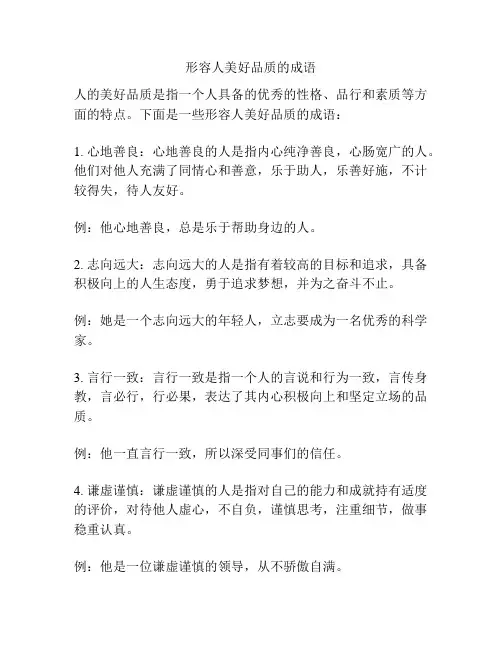 形容人美好品质的成语

人的美好品质是指一个人具备的优秀的性格、品行和素质等方面的特点。下面是一些形容人美好品质的成语：

1. 心地善良：心地善良的人是指内心纯净善良，心肠宽广的人。他们对他人充满了同情心和善意，乐于助人，乐善好施，不计较得失，待人友好。

例：他心地善良，总是乐于帮助身边的人。

2. 志向远大：志向远大的人是指有着较高的目标和追求，具备积极向上的人生态度，勇于追求梦想，并为之奋斗不止。

例：她是一个志向远大的年轻人，立志要成为一名优秀的科学家。

3. 言行一致：言行一致是指一个人的言说和行为一致，言传身教，言必行，行必果，表达了其内心积极向上和坚定立场的品质。

例：他一直言行一致，所以深受同事们的信任。

4. 谦虚谨慎：谦虚谨慎的人是指对自己的能力和成就持有适度的评价，对待他人虚心，不自负，谨慎思考，注重细节，做事稳重认真。

例：他是一位谦虚谨慎的领导，从不骄傲自满。